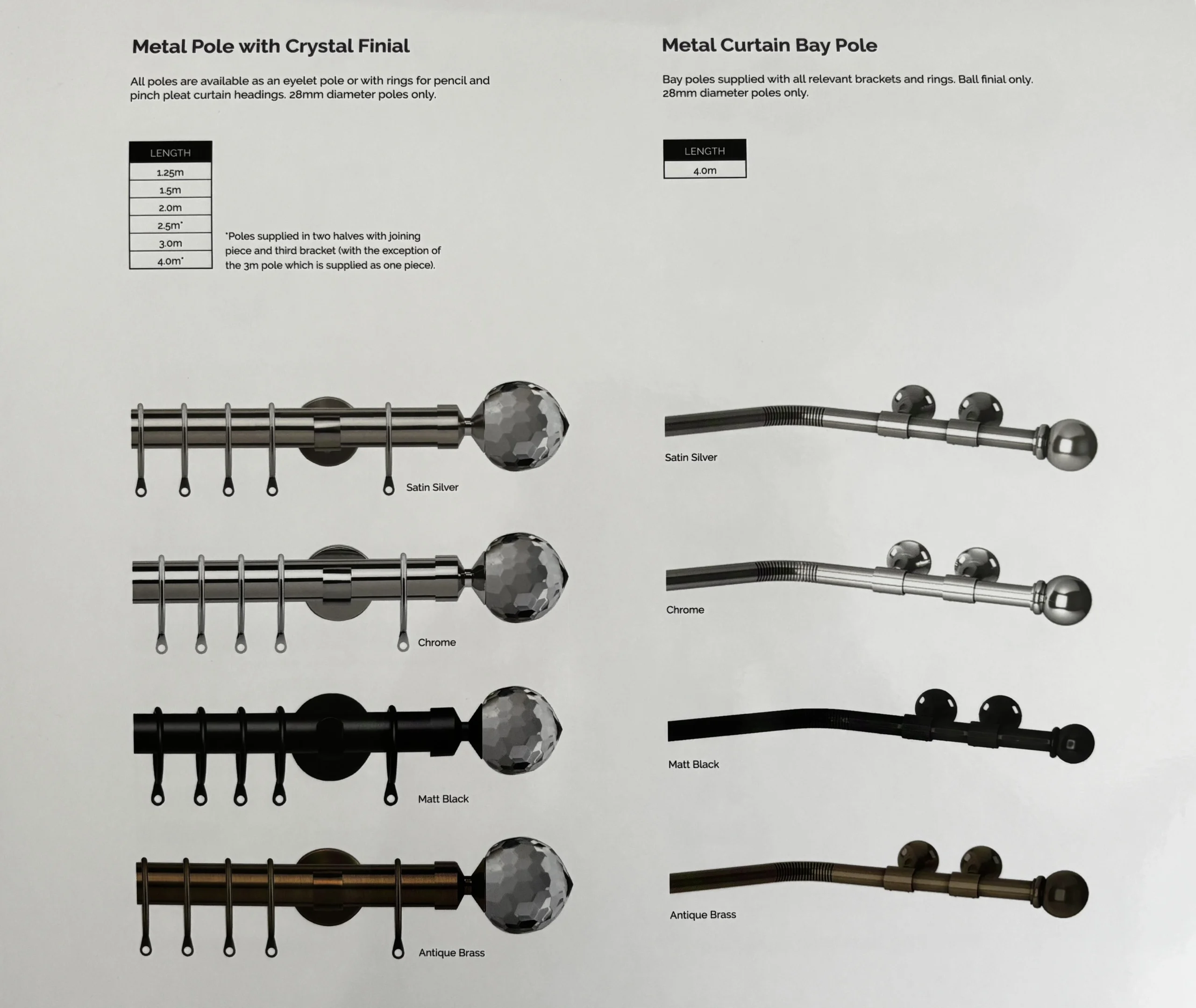 Metal Pole with Crystal Finial

All poles are available as an eyelet pole or with rings for pencil and pinch pleat curtain headings. 28mm diameter poles only.

| LENGTH |
|---|
| 1.25m |
| 1.5m |
| 2.0m |
| 2.5m* |
| 3.0m |
| 4.0m* |

*Poles supplied in two halves with joining piece and third bracket (with the exception of the 3m pole which is supplied as one piece).

Satin Silver

Chrome

Matt Black

Antique Brass

Metal Curtain Bay Pole

Bay poles supplied with all relevant brackets and rings. Ball finial only. 28mm diameter poles only.

| LENGTH |
|---|
| 4.0m |

Satin Silver

Chrome

Matt Black

Antique Brass